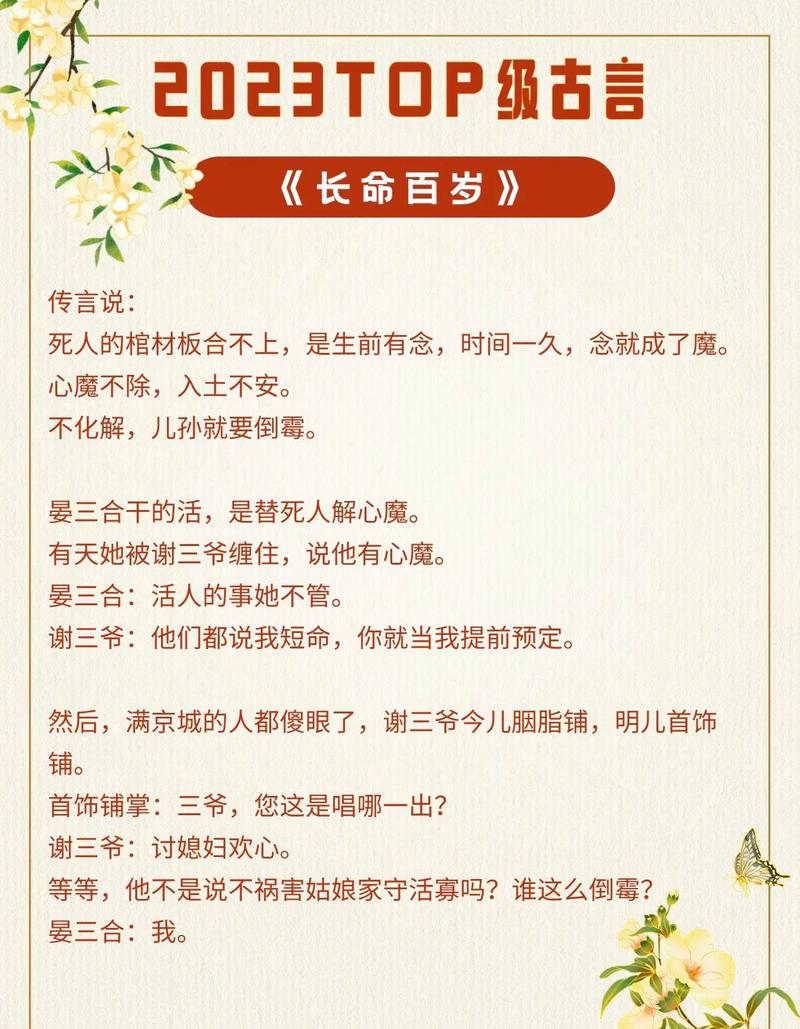 2023TOP级古言

《长命百岁》

传言说：
死人的棺材板合不上，是生前有念，时间一久，念就成了魔。
心魔不除，入土不安。
不化解，儿孙就要倒霉。

晏三合干的活，是替死人解心魔。
有天她被谢三爷缠住，说他有心魔。
晏三合：活人的事她不管。
谢三爷：他们都说我短命，你就当我提前预定。

然后，满京城的人都傻眼了，谢三爷今儿胭脂铺，明儿首饰铺。
首饰铺掌：三爷，您这是唱哪一出？
谢三爷：讨媳妇欢心。
等等，他不是说不祸害姑娘家守活寡吗？谁这么倒霉？
晏三合：我。